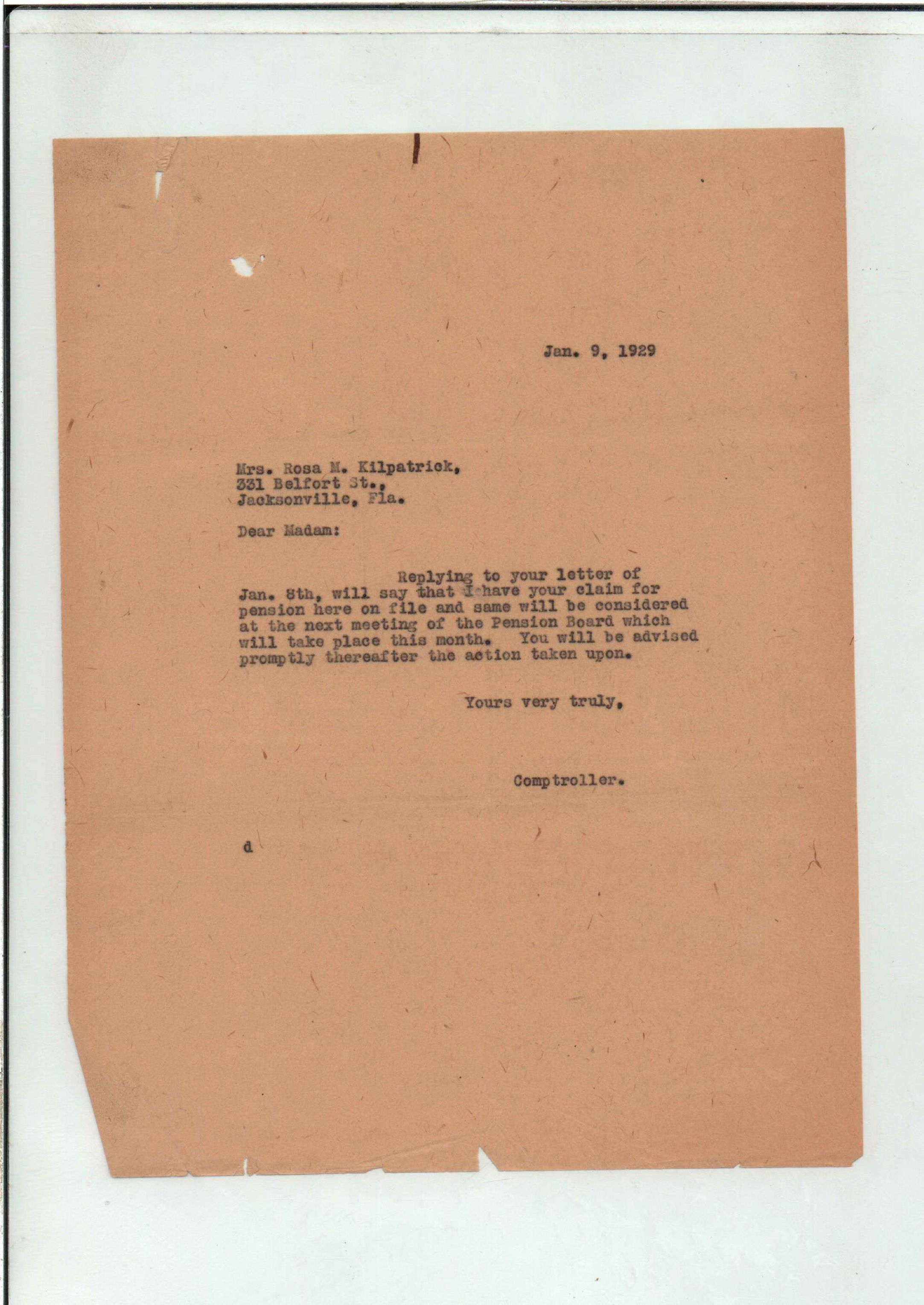 Jan. 9, 1929

Mrs. Rosa M. Kilpatrick,
331 Belfort St.,
Jacksonville, Fla.

Dear Madam:

Replying to your letter of Jan. 8th, will say that I have your claim for pension here on file and same will be considered at the next meeting of the Pension Board which will take place this month. You will be advised promptly thereafter the action taken upon.

Yours very truly,

Comptroller.

d